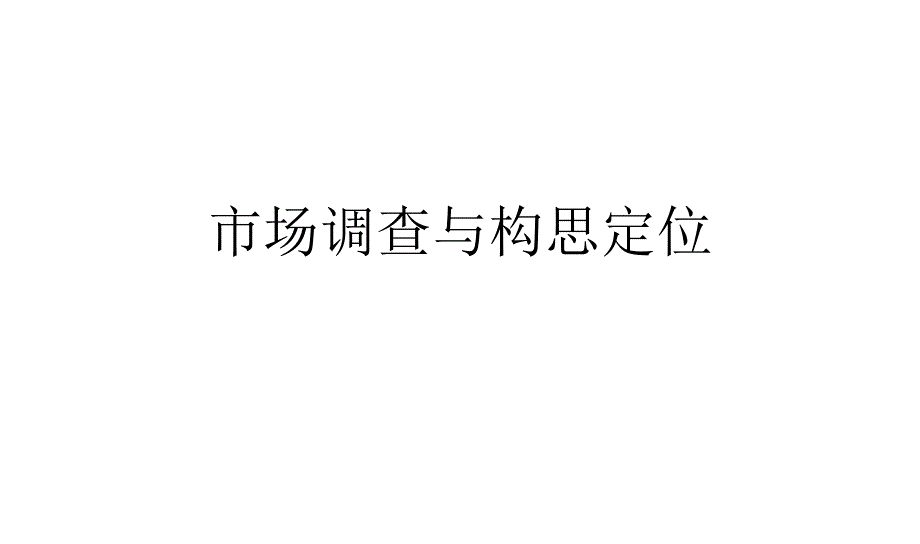 市场调查与构思定位